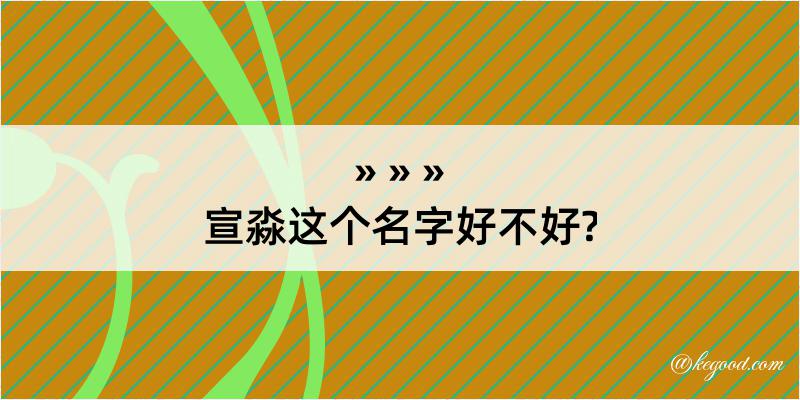 » » »
宣淼这个名字好不好?

@kegood.com